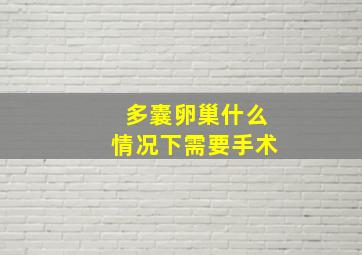 多囊卵巢什么
情况下需要手术